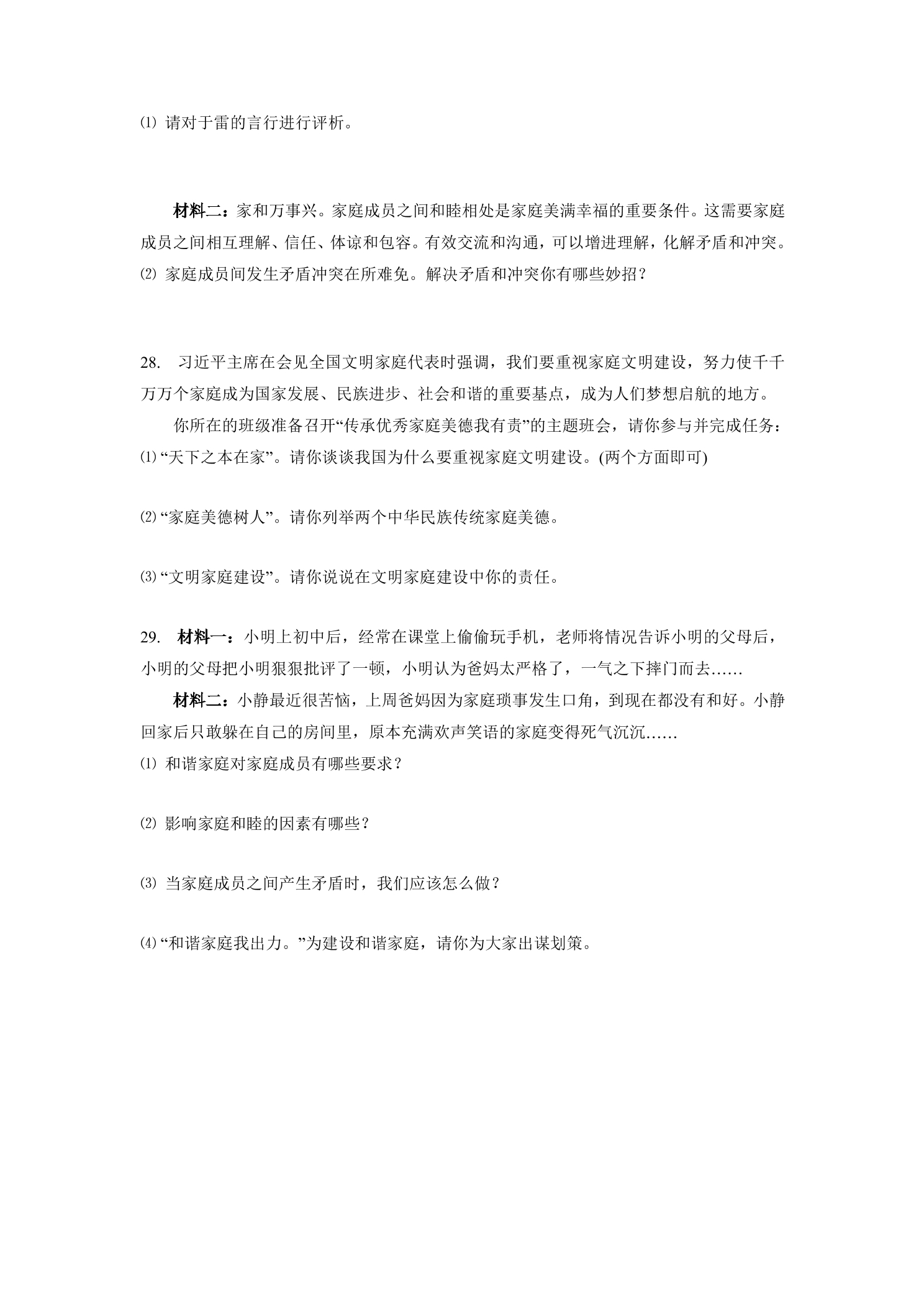 ⑴请对于雷的言行进行评析。

材料二：家和万事兴。家庭成员之间和睦相处是家庭美满幸福的重要条件。这需要家庭成员之间相互理解、信任、体谅和包容。有效交流和沟通，可以增进理解，化解矛盾和冲突。

⑵家庭成员间发生矛盾冲突在所难免。解决矛盾和冲突你有哪些妙招？

28. 习近平主席在会见全国文明家庭代表时强调，我们要重视家庭文明建设，努力使千千万万个家庭成为国家发展、民族进步、社会和谐的重要基点，成为人们梦想启航的地方。

你所在的班级准备召开“传承优秀家庭美德我有责”的主题班会，请你参与并完成任务：

⑴“天下之本在家”。请你谈谈我国为什么要重视家庭文明建设。(两个方面即可)

⑵“家庭美德树人”。请你列举两个中华民族传统家庭美德。

⑶“文明家庭建设”。请你说说在文明家庭建设中你的责任。

29. 材料一：小明上初中后，经常在课堂上偷偷玩手机，老师将情况告诉小明的父母后，小明的父母把小明狠狠批评了一顿，小明认为爸妈太严格了，一气之下摔门而去……

材料二：小静最近很苦恼，上周爸妈因为家庭琐事发生口角，到现在都没有和好。小静回家后只敢躲在自己的房间里，原本充满欢声笑语的家庭变得死气沉沉……

⑴和谐家庭对家庭成员有哪些要求？

⑵影响家庭和睦的因素有哪些？

⑶当家庭成员之间产生矛盾时，我们应该怎么做？

⑷“和谐家庭我出力。”为建设和谐家庭，请你为大家出谋划策。